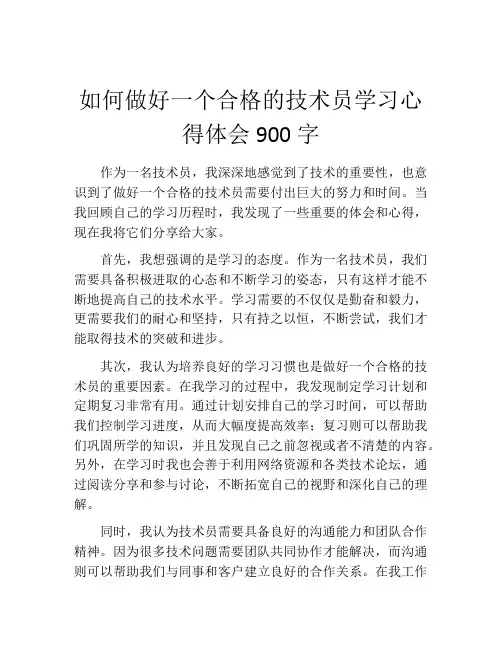 如何做好一个合格的技术员学习心得体会 900 字

作为一名技术员，我深深地感觉到了技术的重要性，也意识到了做好一个合格的技术员需要付出巨大的努力和时间。当我回顾自己的学习历程时，我发现了一些重要的体会和心得，现在我将它们分享给大家。

首先，我想强调的是学习的态度。作为一名技术员，我们需要具备积极进取的心态和不断学习的姿态，只有这样才能不断地提高自己的技术水平。学习需要的不仅仅是勤奋和毅力，更需要我们的耐心和坚持，只有持之以恒，不断尝试，我们才能取得技术的突破和进步。

其次，我认为培养良好的学习习惯也是做好一个合格的技术员的重要因素。在我学习的过程中，我发现制定学习计划和定期复习非常有用。通过计划安排自己的学习时间，可以帮助我们控制学习进度，从而大幅度提高效率；复习则可以帮助我们巩固所学的知识，并且发现自己之前忽视或者不清楚的内容。另外，在学习时我也会善于利用网络资源和各类技术论坛，通过阅读分享和参与讨论，不断拓宽自己的视野和深化自己的理解。

同时，我认为技术员需要具备良好的沟通能力和团队合作精神。因为很多技术问题需要团队共同协作才能解决，而沟通则可以帮助我们与同事和客户建立良好的合作关系。在我工作